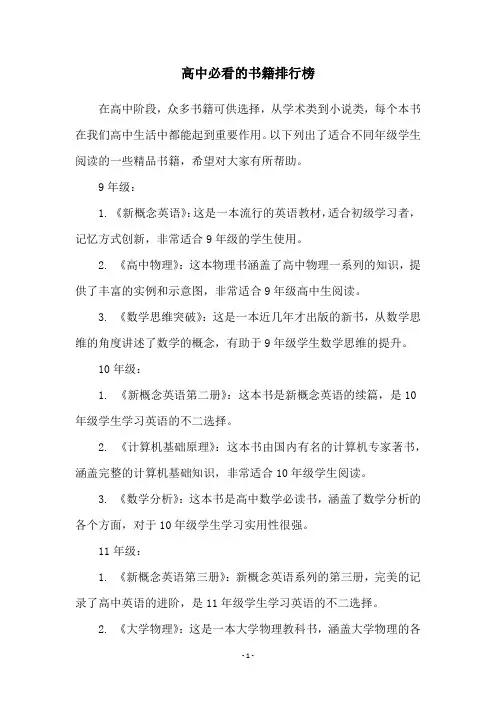 高中必看的书籍排行榜

在高中阶段，众多书籍可供选择，从学术类到小说类，每个本书在我们高中生活中都能起到重要作用。以下列出了适合不同年级学生阅读的一些精品书籍，希望对大家有所帮助。

9 年级：

1. 《新概念英语》：这是一本流行的英语教材，适合初级学习者，记忆方式创新，非常适合 9 年级的学生使用。

2. 《高中物理》：这本物理书涵盖了高中物理一系列的知识，提供了丰富的实例和示意图，非常适合 9 年级高中生阅读。

3. 《数学思维突破》：这是一本近几年才出版的新书，从数学思维的角度讲述了数学的概念，有助于 9 年级学生数学思维的提升。

10 年级：

1. 《新概念英语第二册》：这本书是新概念英语的续篇，是 10 年级学生学习英语的不二选择。

2. 《计算机基础原理》：这本书由国内有名的计算机专家著书，涵盖完整的计算机基础知识，非常适合 10 年级学生阅读。

3. 《数学分析》：这本书是高中数学必读书，涵盖了数学分析的各个方面，对于 10 年级学生学习实用性很强。

11 年级：

1. 《新概念英语第三册》：新概念英语系列的第三册，完美的记录了高中英语的进阶，是 11 年级学生学习英语的不二选择。

2. 《大学物理》：这是一本大学物理教科书，涵盖大学物理的各

-1-